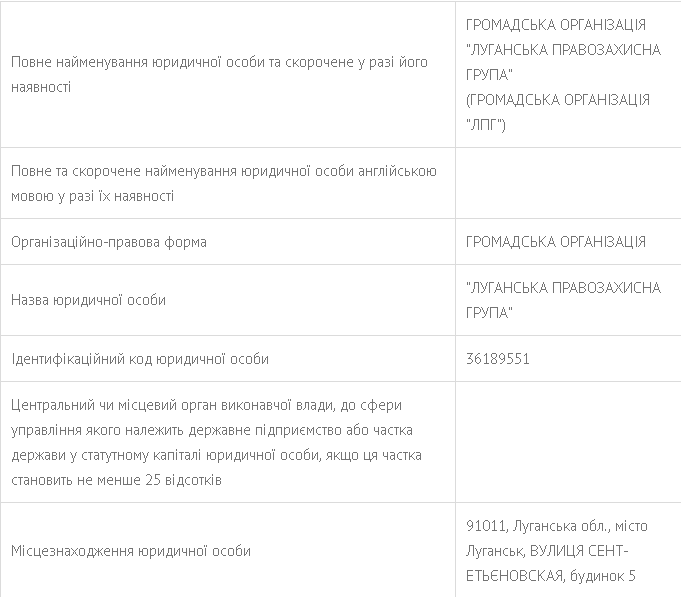 | | |
|---|---|
| Повне найменування юридичної особи та скорочене у разі його наявності | ГРОМАДСЬКА ОРГАНІЗАЦІЯ "ЛУГАНСЬКА ПРАВОЗАХИСНА ГРУПА" (ГРОМАДСЬКА ОРГАНІЗАЦІЯ "ЛПГ") |
| Повне та скорочене найменування юридичної особи англійською мовою у разі їх наявності | |
| Організаційно-правова форма | ГРОМАДСЬКА ОРГАНІЗАЦІЯ |
| Назва юридичної особи | "ЛУГАНСЬКА ПРАВОЗАХИСНА ГРУПА" |
| Ідентифікаційний код юридичної особи | 36189551 |
| Центральний чи місцевий орган виконавчої влади, до сфери управління якого належить державне підприємство або частка держави у статутному капіталі юридичної особи, якщо ця частка становить не менше 25 відсотків | |
| Місцезнаходження юридичної особи | 91011, Луганська обл., місто Луганськ, ВУЛИЦЯ СЕНТ-ЕТЬЄНОВСКАЯ, будинок 5 |